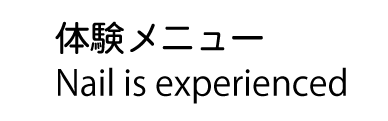 体験メニュー
Nail is experienced